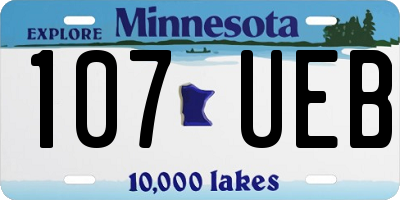 EXPLORE Minnesota

107 UEB

10,000 lakes